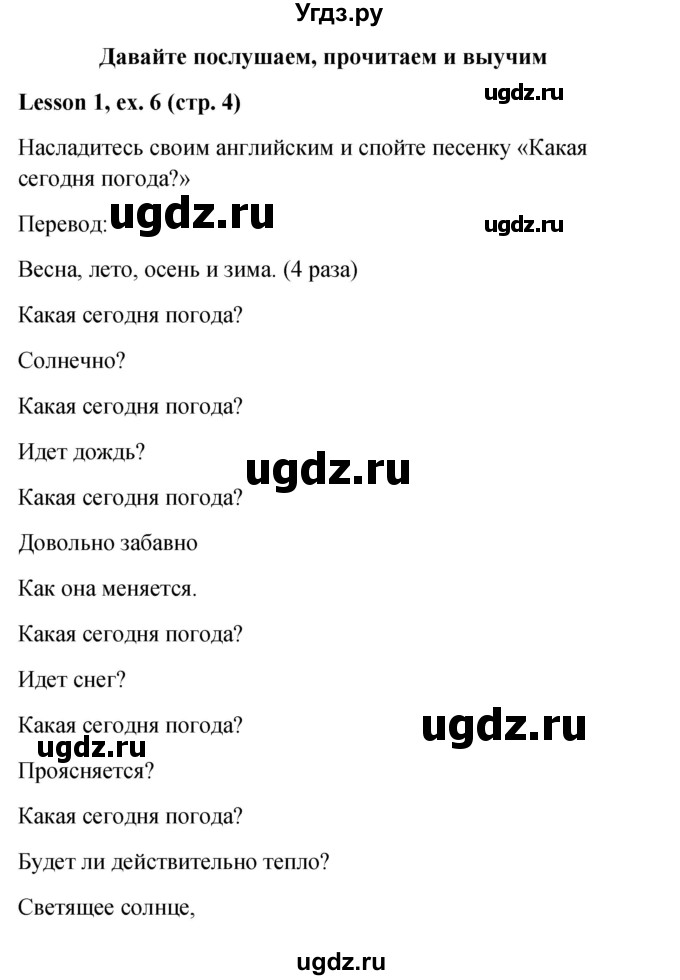 Угдз.ру

Давайте послушаем, прочитаем и выучим

Lesson 1, ex. 6 (стр. 4)

ugdz.ru

Насладитесь своим английским и спойте песенку «Какая сегодня погода?»

Перевод: ugdz.ru

ugdz.ru

Весна, лето, осень и зима. (4 раза)

Какая сегодня погода?

Солнечно?

Какая сегодня погода?

Идет дождь?

ugdz.ru

Какая сегодня погода?

Довольно забавно

Как она меняется.

Какая сегодня погода?

Идет снег?

Какая сегодня погода?

ugdz.ru

ugdz.ru

Проясняется?

Какая сегодня погода?

Будет ли действительно тепло?

Светящее солнце,

ugdz.ru